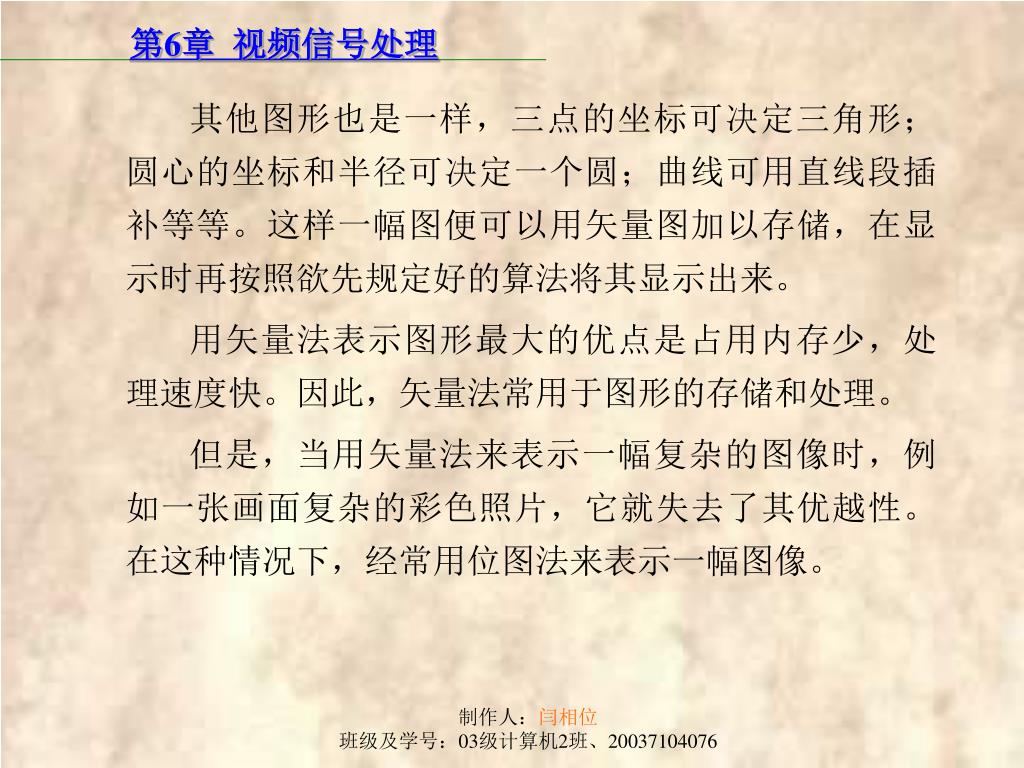 第6章 视频信号处理

其他图形也是一样，三点的坐标可决定三角形；圆心的坐标和半径可决定一个圆；曲线可用直线段插补等等。这样一幅图便可以用矢量图加以存储，在显示时再按照欲先规定好的算法将其显示出来。

用矢量法表示图形最大的优点是占用内存少，处理速度快。因此，矢量法常用于图形的存储和处理。

但是，当用矢量法来表示一幅复杂的图像时，例如一张画面复杂的彩色照片，它就失去了其优越性。在这种情况下，经常用位图法来表示一幅图像。

制作人：闫相位
班级及学号：03级计算机2班、20037104076